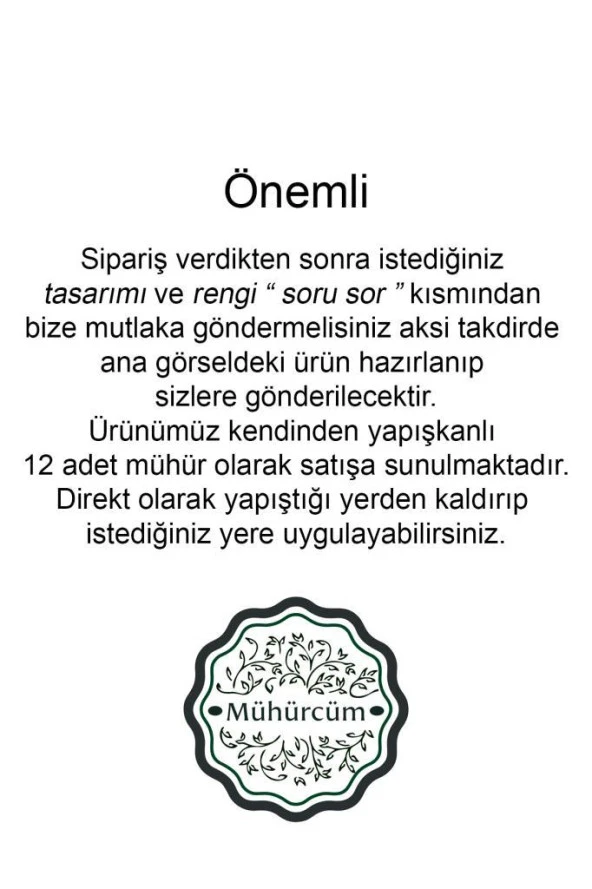 Önemli

Sipariş verdikten sonra istediğiniz tasarımı ve rengi " soru sor " kısmından bize mutlaka göndermelisiniz aksi takdirde ana görseldeki ürün hazırlanıp sizlere gönderilecektir. Ürünümüz kendinden yapışkanlı 12 adet mühür olarak satışa sunulmaktadır. Direkt olarak yapıştığı yerden kaldırıp istediğiniz yere uygulayabilirsiniz.

Mühürcüm